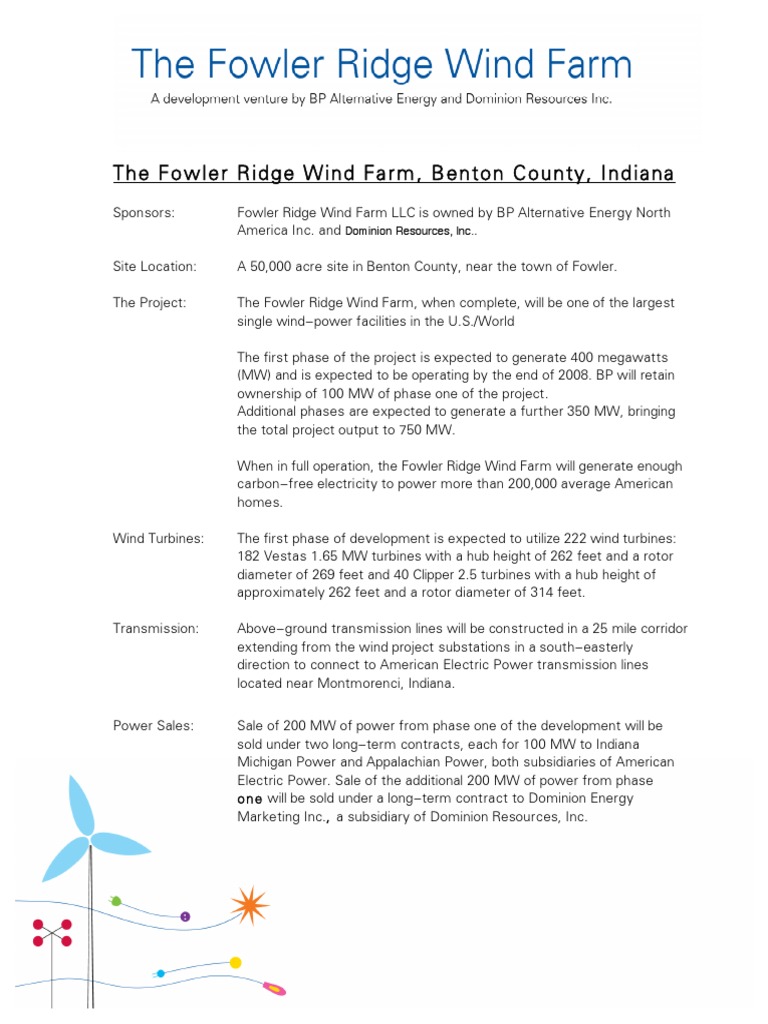 The Fowler Ridge Wind Farm

A development venture by BP Alternative Energy and Dominion Resources Inc.

The Fowler Ridge Wind Farm, Benton County, Indiana

Sponsors: Fowler Ridge Wind Farm LLC is owned by BP Alternative Energy North America Inc. and Dominion Resources, Inc..

Site Location: A 50,000 acre site in Benton County, near the town of Fowler.

The Project: The Fowler Ridge Wind Farm, when complete, will be one of the largest single wind-power facilities in the U.S./World

The first phase of the project is expected to generate 400 megawatts (MW) and is expected to be operating by the end of 2008. BP will retain ownership of 100 MW of phase one of the project.
Additional phases are expected to generate a further 350 MW, bringing the total project output to 750 MW.

When in full operation, the Fowler Ridge Wind Farm will generate enough carbon-free electricity to power more than 200,000 average American homes.

Wind Turbines: The first phase of development is expected to utilize 222 wind turbines: 182 Vestas 1.65 MW turbines with a hub height of 262 feet and a rotor diameter of 269 feet and 40 Clipper 2.5 turbines with a hub height of approximately 262 feet and a rotor diameter of 314 feet.

Transmission: Above-ground transmission lines will be constructed in a 25 mile corridor extending from the wind project substations in a south-easterly direction to connect to American Electric Power transmission lines located near Montmorenci, Indiana.

Power Sales: Sale of 200 MW of power from phase one of the development will be sold under two long-term contracts, each for 100 MW to Indiana Michigan Power and Appalachian Power, both subsidiaries of American Electric Power. Sale of the additional 200 MW of power from phase one will be sold under a long-term contract to Dominion Energy Marketing Inc., a subsidiary of Dominion Resources, Inc.